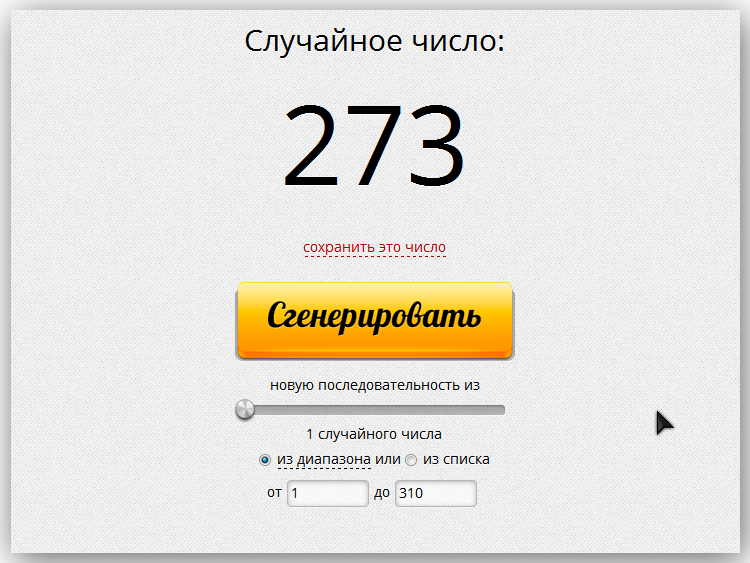 Случайное число:

273

сохранить это число

Сгенерировать

новую последовательность из

1 случайного числа

из диапазона или из списка

от 1 до 310